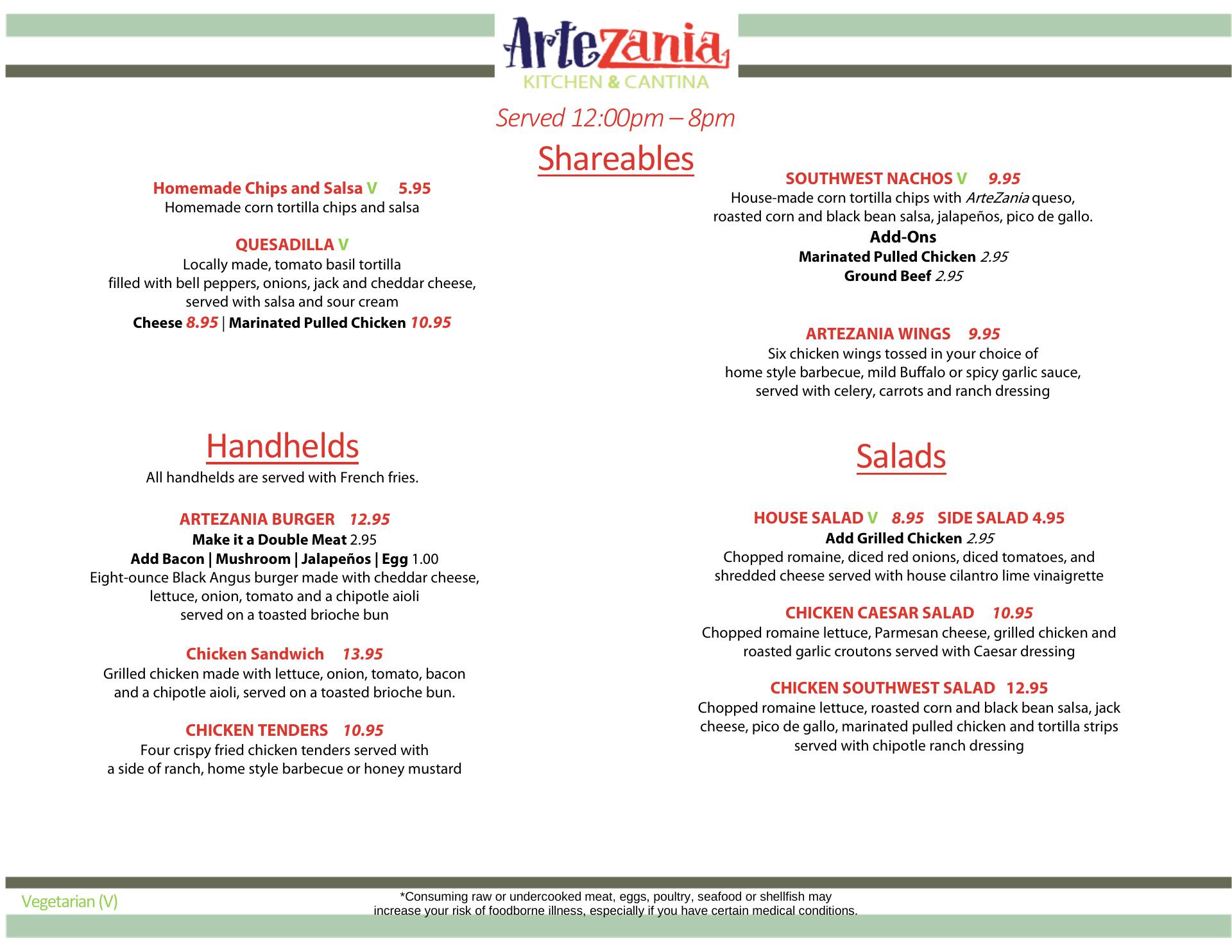 ArteZania
KITCHEN & CANTINA

Served 12:00pm – 8pm

Shareables

Homemade Chips and Salsa V 5.95
Homemade corn tortilla chips and salsa

QUESADILLA V
Locally made, tomato basil tortilla filled with bell peppers, onions, jack and cheddar cheese, served with salsa and sour cream
Cheese 8.95 | Marinated Pulled Chicken 10.95

SOUTHWEST NACHOS V 9.95
House-made corn tortilla chips with ArteZania queso, roasted corn and black bean salsa, jalapeños, pico de gallo.
Add-Ons
Marinated Pulled Chicken 2.95
Ground Beef 2.95

ARTEZANIA WINGS 9.95
Six chicken wings tossed in your choice of home style barbecue, mild Buffalo or spicy garlic sauce, served with celery, carrots and ranch dressing

Handhelds
All handhelds are served with French fries.

ARTEZANIA BURGER 12.95
Make it a Double Meat 2.95
Add Bacon | Mushroom | Jalapeños | Egg 1.00
Eight-ounce Black Angus burger made with cheddar cheese, lettuce, onion, tomato and a chipotle aioli served on a toasted brioche bun

Chicken Sandwich 13.95
Grilled chicken made with lettuce, onion, tomato, bacon and a chipotle aioli, served on a toasted brioche bun.

CHICKEN TENDERS 10.95
Four crispy fried chicken tenders served with a side of ranch, home style barbecue or honey mustard

Salads

HOUSE SALAD V 8.95 SIDE SALAD 4.95
Add Grilled Chicken 2.95
Chopped romaine, diced red onions, diced tomatoes, and shredded cheese served with house cilantro lime vinaigrette

CHICKEN CAESAR SALAD 10.95
Chopped romaine lettuce, Parmesan cheese, grilled chicken and roasted garlic croutons served with Caesar dressing

CHICKEN SOUTHWEST SALAD 12.95
Chopped romaine lettuce, roasted corn and black bean salsa, jack cheese, pico de gallo, marinated pulled chicken and tortilla strips served with chipotle ranch dressing

Vegetarian (V)

*Consuming raw or undercooked meat, eggs, poultry, seafood or shellfish may increase your risk of foodborne illness, especially if you have certain medical conditions.